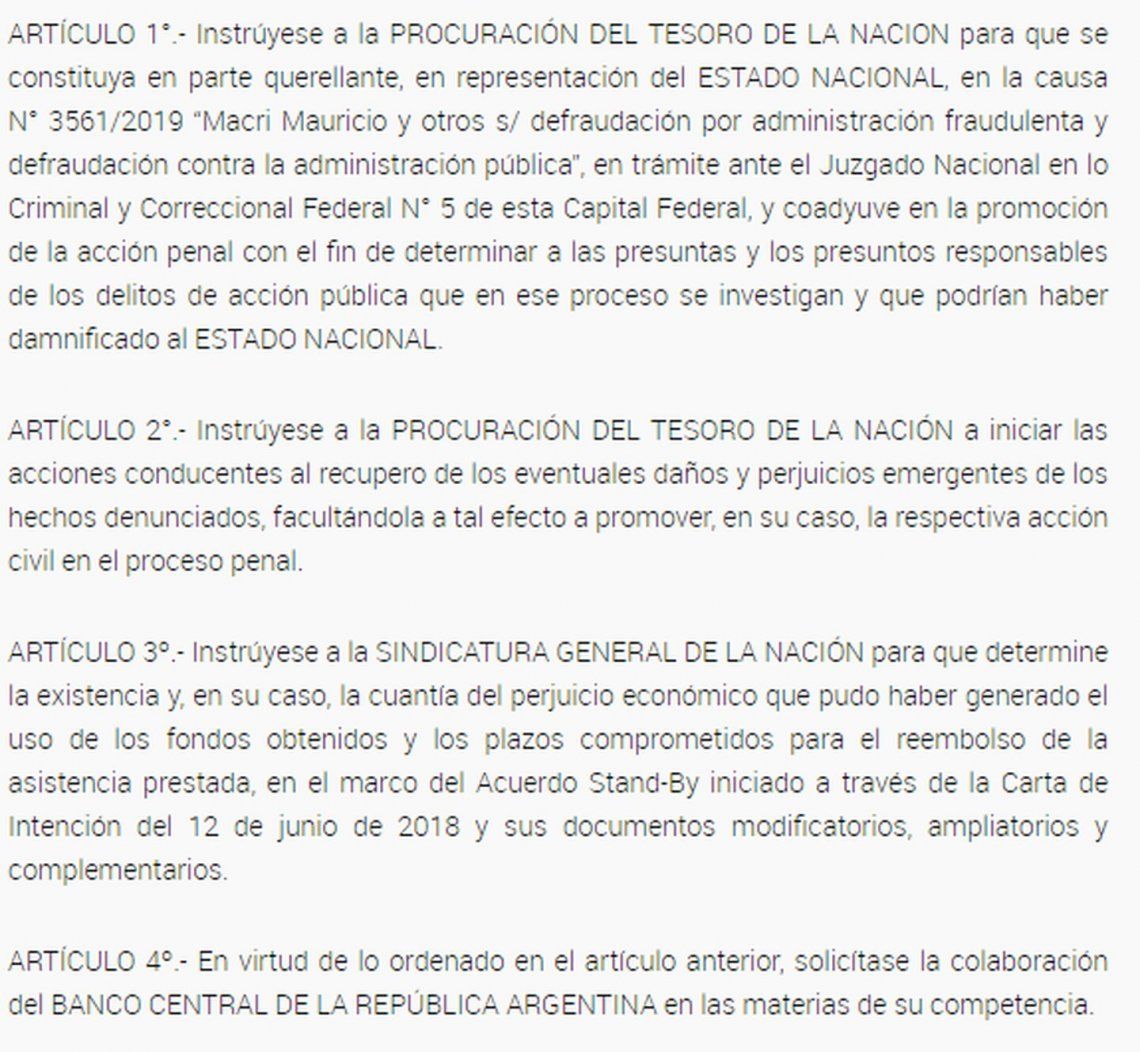 ARTÍCULO 1°.- Instrúyese a la PROCURACIÓN DEL TESORO DE LA NACION para que se constituya en parte querellante, en representación del ESTADO NACIONAL, en la causa N° 3561/2019 "Macri Mauricio y otros s/ defraudación por administración fraudulenta y defraudación contra la administración pública", en trámite ante el Juzgado Nacional en lo Criminal y Correccional Federal N° 5 de esta Capital Federal, y coadyuve en la promoción de la acción penal con el fin de determinar a las presuntas y los presuntos responsables de los delitos de acción pública que en ese proceso se investigan y que podrían haber damnificado al ESTADO NACIONAL.

ARTÍCULO 2°.- Instrúyese a la PROCURACIÓN DEL TESORO DE LA NACIÓN a iniciar las acciones conducentes al recupero de los eventuales daños y perjuicios emergentes de los hechos denunciados, facultándola a tal efecto a promover, en su caso, la respectiva acción civil en el proceso penal.

ARTÍCULO 3º.- Instrúyese a la SINDICATURA GENERAL DE LA NACIÓN para que determine la existencia y, en su caso, la cuantía del perjuicio económico que pudo haber generado el uso de los fondos obtenidos y los plazos comprometidos para el reembolso de la asistencia prestada, en el marco del Acuerdo Stand-By iniciado a través de la Carta de Intención del 12 de junio de 2018 y sus documentos modificatorios, ampliatorios y complementarios.

ARTÍCULO 4º.- En virtud de lo ordenado en el artículo anterior, solicítase la colaboración del BANCO CENTRAL DE LA REPÚBLICA ARGENTINA en las materias de su competencia.